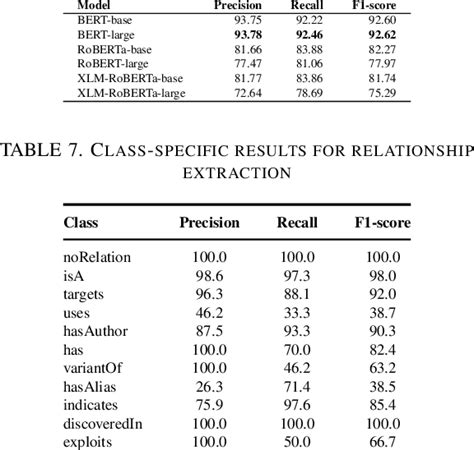 | Model | Precision | Recall | F1-score |
|---|---|---|---|
| BERT-base | 93.75 | 92.22 | 92.60 |
| BERT-large | **93.78** | **92.46** | **92.62** |
| RoBERTa-base | 81.66 | 83.88 | 82.27 |
| RoBERT-large | 77.47 | 81.06 | 77.97 |
| XLM-RoBERTa-base | 81.77 | 83.86 | 81.74 |
| XLM-RoBERTa-large | 72.64 | 78.69 | 75.29 |

TABLE 7. CLASS-SPECIFIC RESULTS FOR RELATIONSHIP EXTRACTION

| Class | Precision | Recall | F1-score |
|---|---|---|---|
| noRelation | 100.0 | 100.0 | 100.0 |
| isA | 98.6 | 97.3 | 98.0 |
| targets | 96.3 | 88.1 | 92.0 |
| uses | 46.2 | 33.3 | 38.7 |
| hasAuthor | 87.5 | 93.3 | 90.3 |
| has | 100.0 | 70.0 | 82.4 |
| variantOf | 100.0 | 46.2 | 63.2 |
| hasAlias | 26.3 | 71.4 | 38.5 |
| indicates | 75.9 | 97.6 | 85.4 |
| discoveredIn | 100.0 | 100.0 | 100.0 |
| exploits | 100.0 | 50.0 | 66.7 |